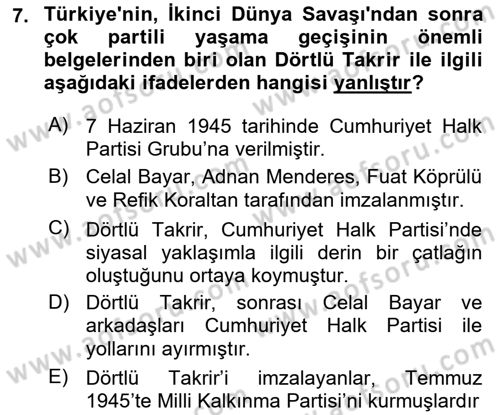 7. Türkiye'nin, İkinci Dünya Savaşı'ndan sonra çok partili yaşama geçişinin önemli belgelerinden biri olan Dörtlü Takrir ile ilgili aşağıdaki ifadelerden hangisi yanlıştır?

A) 7 Haziran 1945 tarihinde Cumhuriyet Halk Partisi Grubu'na verilmiştir.

B) Celal Bayar, Adnan Menderes, Fuat Köprülü ve Refik Koraltan tarafından imzalanmıştır.

C) Dörtlü Takrir, Cumhuriyet Halk Partisi'nde siyasal yaklaşımla ilgili derin bir çatlağın oluştuğunu ortaya koymuştur.

D) Dörtlü Takrir, sonrası Celal Bayar ve arkadaşları Cumhuriyet Halk Partisi ile yollarını ayırmıştır.

E) Dörtlü Takrir'i imzalayanlar, Temmuz 1945'te Milli Kalkınma Partisi'ni kurmuşlardır

www.aofsoru.com